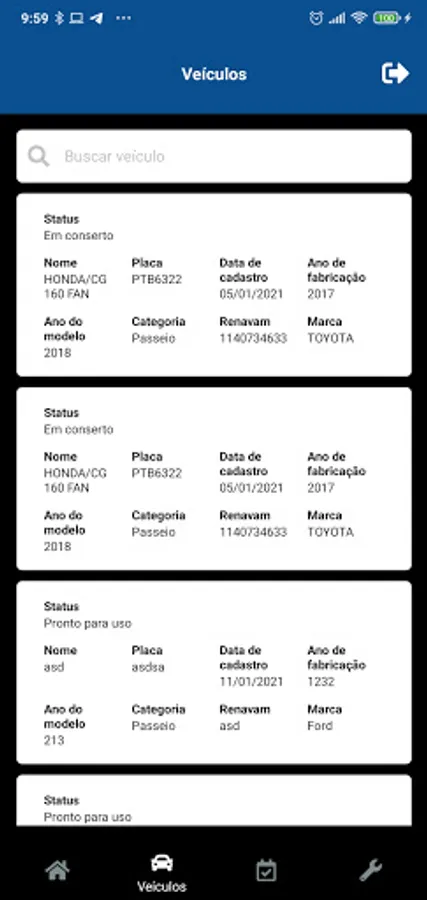 9:59 ···

100

Veículos

Buscar veículo

Status
Em conserto

Nome
HONDA/CG 160 FAN

Placa
PTB6322

Data de cadastro
05/01/2021

Ano de fabricação
2017

Ano do modelo
2018

Categoria
Passeio

Renavam
1140734633

Marca
TOYOTA

Status
Em conserto

Nome
HONDA/CG 160 FAN

Placa
PTB6322

Data de cadastro
05/01/2021

Ano de fabricação
2017

Ano do modelo
2018

Categoria
Passeio

Renavam
1140734633

Marca
TOYOTA

Status
Pronto para uso

Nome
asd

Placa
asdsa

Data de cadastro
11/01/2021

Ano de fabricação
1232

Ano do modelo
213

Categoria
Passeio

Renavam
asd

Marca
Ford

Status
Pronto para uso

Veículos